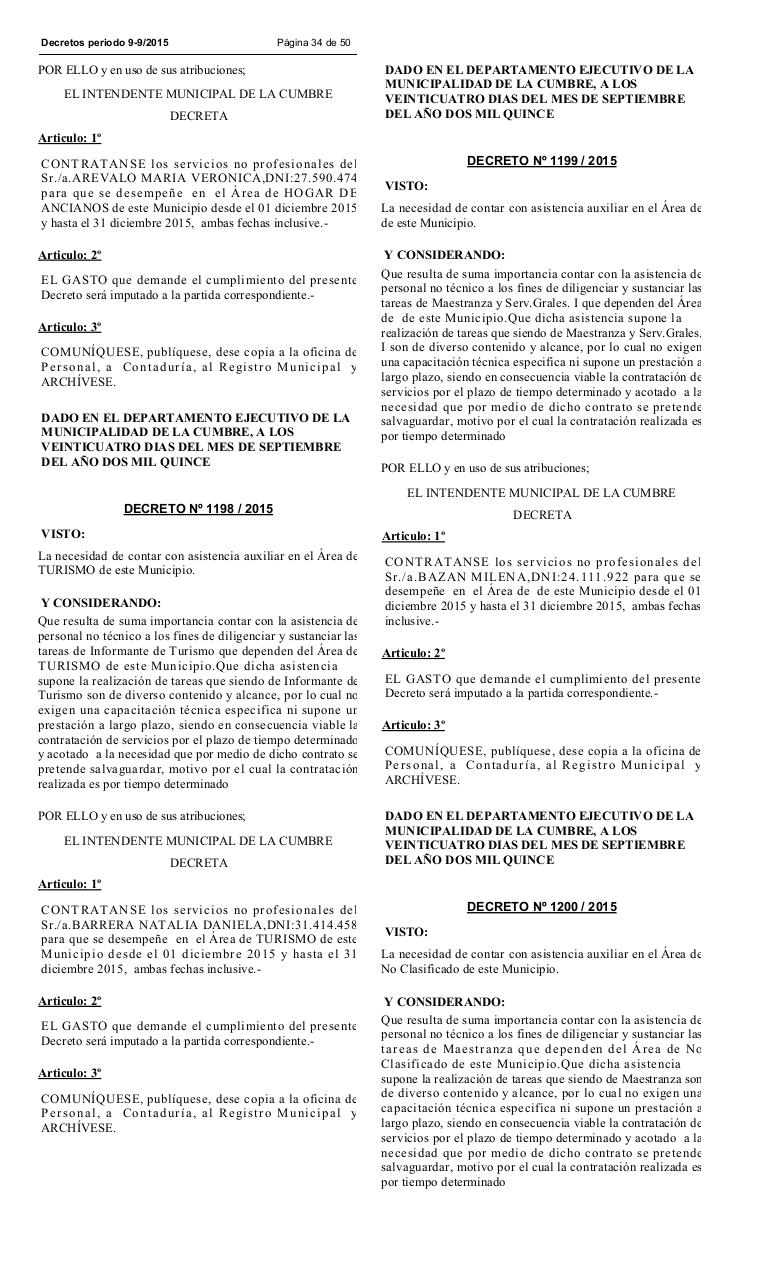 Decretos periodo 9-9/2015 Página 34 de 50

POR ELLO y en uso de sus atribuciones;

EL INTENDENTE MUNICIPAL DE LA CUMBRE

DECRETA

Articulo: 1º

CONTRATANSE los servicios no profesionales del Sr./a.AREVALO MARIA VERONICA,DNI:27.590.474 para que se desempeñe en el Área de HOGAR DE ANCIANOS de este Municipio desde el 01 diciembre 2015 y hasta el 31 diciembre 2015, ambas fechas inclusive.-

Articulo: 2º

EL GASTO que demande el cumplimiento del presente Decreto será imputado a la partida correspondiente.-

Articulo: 3º

COMUNÍQUESE, publíquese, dese copia a la oficina de Personal, a Contaduría, al Registro Municipal y ARCHÍVESE.

DADO EN EL DEPARTAMENTO EJECUTIVO DE LA MUNICIPALIDAD DE LA CUMBRE, A LOS VEINTICUATRO DIAS DEL MES DE SEPTIEMBRE DEL AÑO DOS MIL QUINCE

DECRETO Nº 1198 / 2015

VISTO:

La necesidad de contar con asistencia auxiliar en el Área de TURISMO de este Municipio.

Y CONSIDERANDO:

Que resulta de suma importancia contar con la asistencia de personal no técnico a los fines de diligenciar y sustanciar las tareas de Informante de Turismo que dependen del Área de TURISMO de este Municipio.Que dicha asistencia supone la realización de tareas que siendo de Informante de Turismo son de diverso contenido y alcance, por lo cual no exigen una capacitación técnica especifica ni supone un prestación a largo plazo, siendo en consecuencia viable la contratación de servicios por el plazo de tiempo determinado y acotado a la necesidad que por medio de dicho contrato se pretende salvaguardar, motivo por el cual la contratación realizada es por tiempo determinado

POR ELLO y en uso de sus atribuciones;

EL INTENDENTE MUNICIPAL DE LA CUMBRE

DECRETA

Articulo: 1º

CONTRATANSE los servicios no profesionales del Sr./a.BARRERA NATALIA DANIELA,DNI:31.414.458 para que se desempeñe en el Área de TURISMO de este Municipio desde el 01 diciembre 2015 y hasta el 31 diciembre 2015, ambas fechas inclusive.-

Articulo: 2º

EL GASTO que demande el cumplimiento del presente Decreto será imputado a la partida correspondiente.-

Articulo: 3º

COMUNÍQUESE, publíquese, dese copia a la oficina de Personal, a Contaduría, al Registro Municipal y ARCHÍVESE.

DADO EN EL DEPARTAMENTO EJECUTIVO DE LA MUNICIPALIDAD DE LA CUMBRE, A LOS VEINTICUATRO DIAS DEL MES DE SEPTIEMBRE DEL AÑO DOS MIL QUINCE

DECRETO Nº 1199 / 2015

VISTO:

La necesidad de contar con asistencia auxiliar en el Área de de este Municipio.

Y CONSIDERANDO:

Que resulta de suma importancia contar con la asistencia de personal no técnico a los fines de diligenciar y sustanciar las tareas de Maestranza y Serv.Grales. I que dependen del Área de de este Municipio.Que dicha asistencia supone la realización de tareas que siendo de Maestranza y Serv.Grales. I son de diverso contenido y alcance, por lo cual no exigen una capacitación técnica especifica ni supone un prestación a largo plazo, siendo en consecuencia viable la contratación de servicios por el plazo de tiempo determinado y acotado a la necesidad que por medio de dicho contrato se pretende salvaguardar, motivo por el cual la contratación realizada es por tiempo determinado

POR ELLO y en uso de sus atribuciones;

EL INTENDENTE MUNICIPAL DE LA CUMBRE

DECRETA

Articulo: 1º

CONTRATANSE los servicios no profesionales del Sr./a.BAZAN MILENA,DNI:24.111.922 para que se desempeñe en el Área de de este Municipio desde el 01 diciembre 2015 y hasta el 31 diciembre 2015, ambas fechas inclusive.-

Articulo: 2º

EL GASTO que demande el cumplimiento del presente Decreto será imputado a la partida correspondiente.-

Articulo: 3º

COMUNÍQUESE, publíquese, dese copia a la oficina de Personal, a Contaduría, al Registro Municipal y ARCHÍVESE.

DADO EN EL DEPARTAMENTO EJECUTIVO DE LA MUNICIPALIDAD DE LA CUMBRE, A LOS VEINTICUATRO DIAS DEL MES DE SEPTIEMBRE DEL AÑO DOS MIL QUINCE

DECRETO Nº 1200 / 2015

VISTO:

La necesidad de contar con asistencia auxiliar en el Área de No Clasificado de este Municipio.

Y CONSIDERANDO:

Que resulta de suma importancia contar con la asistencia de personal no técnico a los fines de diligenciar y sustanciar las tareas de Maestranza que dependen del Área de No Clasificado de este Municipio.Que dicha asistencia supone la realización de tareas que siendo de Maestranza son de diverso contenido y alcance, por lo cual no exigen una capacitación técnica especifica ni supone un prestación a largo plazo, siendo en consecuencia viable la contratación de servicios por el plazo de tiempo determinado y acotado a la necesidad que por medio de dicho contrato se pretende salvaguardar, motivo por el cual la contratación realizada es por tiempo determinado